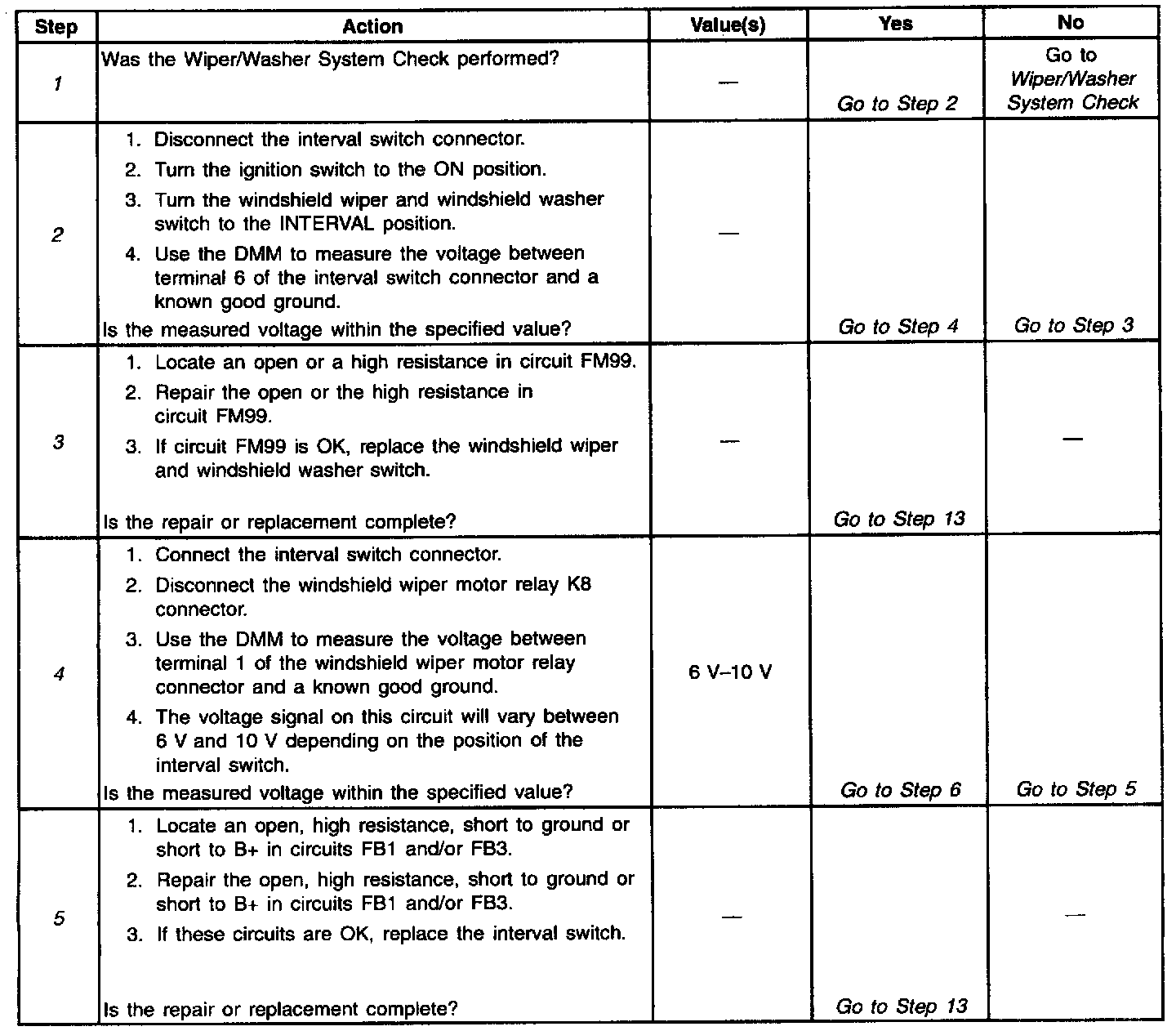 | Step | Action | Value(s) | Yes | No |
|---|---|---|---|---|
| 1 | Was the Wiper/Washer System Check performed? | — | Go to Step 2 | Go to Wiper/Washer System Check |
| 2 | 1. Disconnect the interval switch connector. 2. Turn the ignition switch to the ON position. 3. Turn the windshield wiper and windshield washer switch to the INTERVAL position. 4. Use the DMM to measure the voltage between terminal 6 of the interval switch connector and a known good ground. Is the measured voltage within the specified value? | — | Go to Step 4 | Go to Step 3 |
| 3 | 1. Locate an open or a high resistance in circuit FM99. 2. Repair the open or the high resistance in circuit FM99. 3. If circuit FM99 is OK, replace the windshield wiper and windshield washer switch. Is the repair or replacement complete? | — | Go to Step 13 | — |
| 4 | 1. Connect the interval switch connector. 2. Disconnect the windshield wiper motor relay K8 connector. 3. Use the DMM to measure the voltage between terminal 1 of the windshield wiper motor relay connector and a known good ground. 4. The voltage signal on this circuit will vary between 6 V and 10 V depending on the position of the interval switch. Is the measured voltage within the specified value? | 6 V–10 V | Go to Step 6 | Go to Step 5 |
| 5 | 1. Locate an open, high resistance, short to ground or short to B+ in circuits FB1 and/or FB3. 2. Repair the open, high resistance, short to ground or short to B+ in circuits FB1 and/or FB3. 3. If these circuits are OK, replace the interval switch. Is the repair or replacement complete? | — | Go to Step 13 | — |